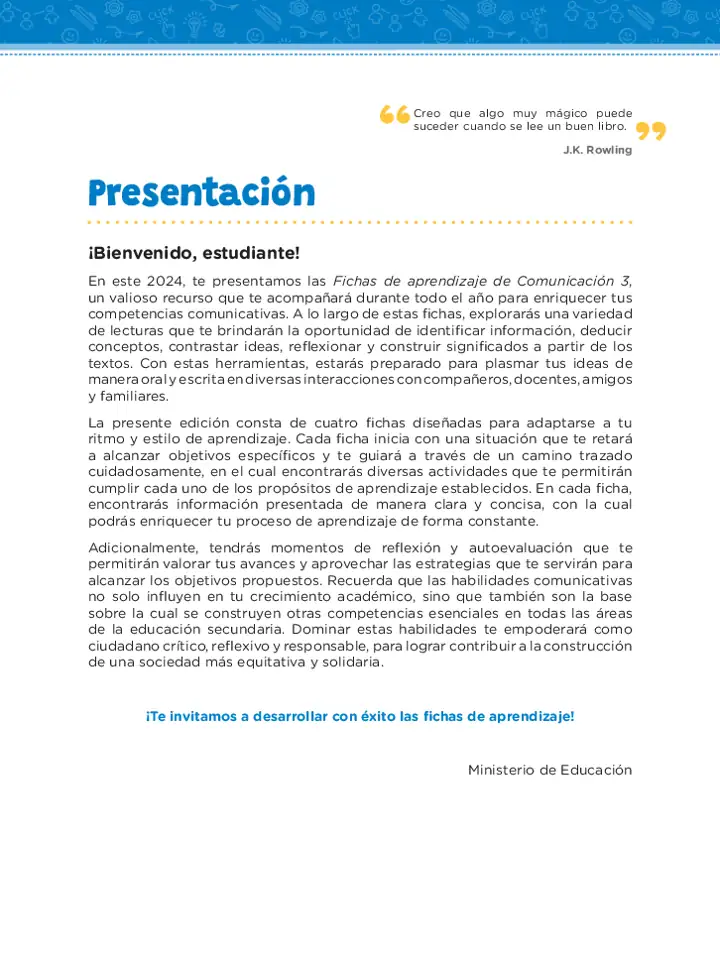 Creo que algo muy mágico puede suceder cuando se lee un buen libro.

J.K. Rowling

Presentación

¡Bienvenido, estudiante!

En este 2024, te presentamos las Fichas de aprendizaje de Comunicación 3, un valioso recurso que te acompañará durante todo el año para enriquecer tus competencias comunicativas. A lo largo de estas fichas, explorarás una variedad de lecturas que te brindarán la oportunidad de identificar información, deducir conceptos, contrastar ideas, reflexionar y construir significados a partir de los textos. Con estas herramientas, estarás preparado para plasmar tus ideas de manera oral y escrita en diversas interacciones con compañeros, docentes, amigos y familiares.

La presente edición consta de cuatro fichas diseñadas para adaptarse a tu ritmo y estilo de aprendizaje. Cada ficha inicia con una situación que te retará a alcanzar objetivos específicos y te guiará a través de un camino trazado cuidadosamente, en el cual encontrarás diversas actividades que te permitirán cumplir cada uno de los propósitos de aprendizaje establecidos. En cada ficha, encontrarás información presentada de manera clara y concisa, con la cual podrás enriquecer tu proceso de aprendizaje de forma constante.

Adicionalmente, tendrás momentos de reflexión y autoevaluación que te permitirán valorar tus avances y aprovechar las estrategias que te servirán para alcanzar los objetivos propuestos. Recuerda que las habilidades comunicativas no solo influyen en tu crecimiento académico, sino que también son la base sobre la cual se construyen otras competencias esenciales en todas las áreas de la educación secundaria. Dominar estas habilidades te empoderará como ciudadano crítico, reflexivo y responsable, para lograr contribuir a la construcción de una sociedad más equitativa y solidaria.

¡Te invitamos a desarrollar con éxito las fichas de aprendizaje!

Ministerio de Educación